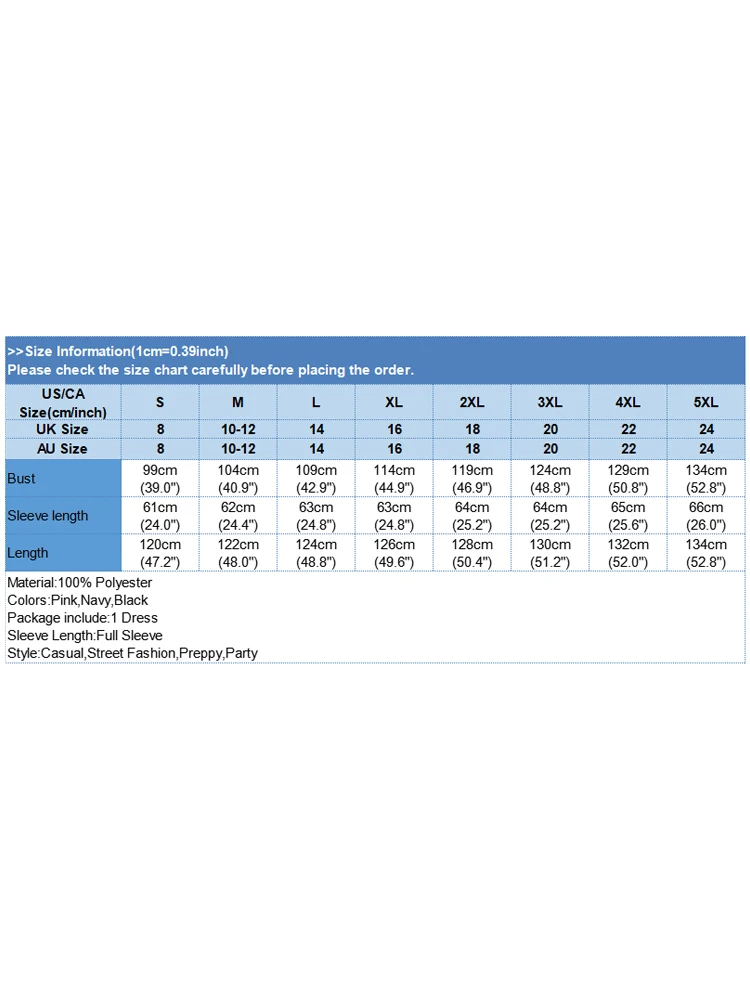 >>Size Information(1cm=0.39inch)
Please check the size chart carefully before placing the order.

| US/CA Size(cm/inch) | S | M | L | XL | 2XL | 3XL | 4XL | 5XL |
|---|---|---|---|---|---|---|---|---|
| UK Size | 8 | 10-12 | 14 | 16 | 18 | 20 | 22 | 24 |
| AU Size | 8 | 10-12 | 14 | 16 | 18 | 20 | 22 | 24 |
| Bust | 99cm (39.0") | 104cm (40.9") | 109cm (42.9") | 114cm (44.9") | 119cm (46.9") | 124cm (48.8") | 129cm (50.8") | 134cm (52.8") |
| Sleeve length | 61cm (24.0") | 62cm (24.4") | 63cm (24.8") | 63cm (24.8") | 64cm (25.2") | 64cm (25.2") | 65cm (25.6") | 66cm (26.0") |
| Length | 120cm (47.2") | 122cm (48.0") | 124cm (48.8") | 126cm (49.6") | 128cm (50.4") | 130cm (51.2") | 132cm (52.0") | 134cm (52.8") |

Material:100% Polyester
Colors:Pink,Navy,Black
Package include:1 Dress
Sleeve Length:Full Sleeve
Style:Casual,Street Fashion,Preppy,Party